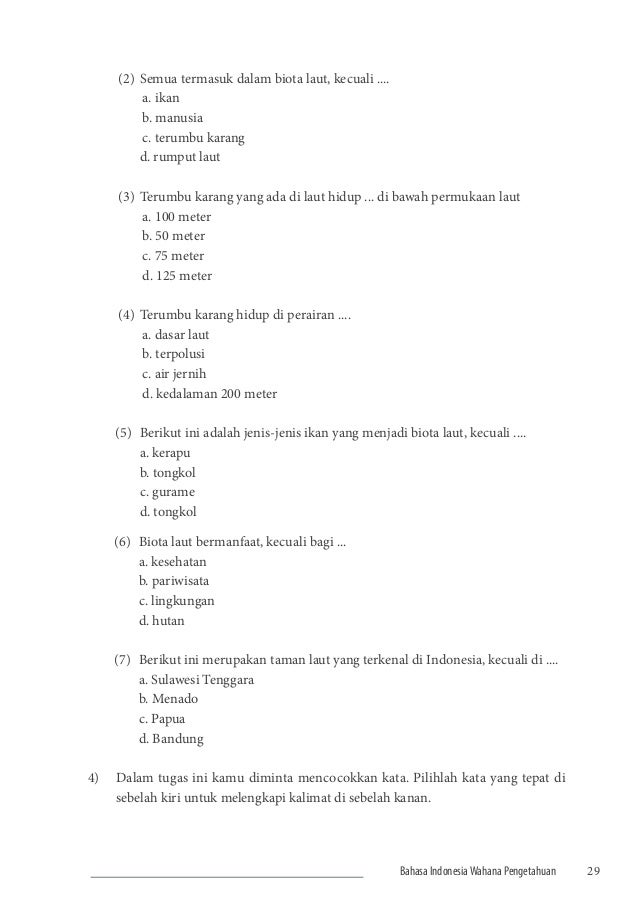 (2) Semua termasuk dalam biota laut, kecuali ....
a. ikan
b. manusia
c. terumbu karang
d. rumput laut

(3) Terumbu karang yang ada di laut hidup ... di bawah permukaan laut
a. 100 meter
b. 50 meter
c. 75 meter
d. 125 meter

(4) Terumbu karang hidup di perairan ....
a. dasar laut
b. terpolusi
c. air jernih
d. kedalaman 200 meter

(5) Berikut ini adalah jenis-jenis ikan yang menjadi biota laut, kecuali ....
a. kerapu
b. tongkol
c. gurame
d. tongkol

(6) Biota laut bermanfaat, kecuali bagi ...
a. kesehatan
b. pariwisata
c. lingkungan
d. hutan

(7) Berikut ini merupakan taman laut yang terkenal di Indonesia, kecuali di ....
a. Sulawesi Tenggara
b. Menado
c. Papua
d. Bandung

4) Dalam tugas ini kamu diminta mencocokkan kata. Pilihlah kata yang tepat di sebelah kiri untuk melengkapi kalimat di sebelah kanan.

Bahasa Indonesia Wahana Pengetahuan 29